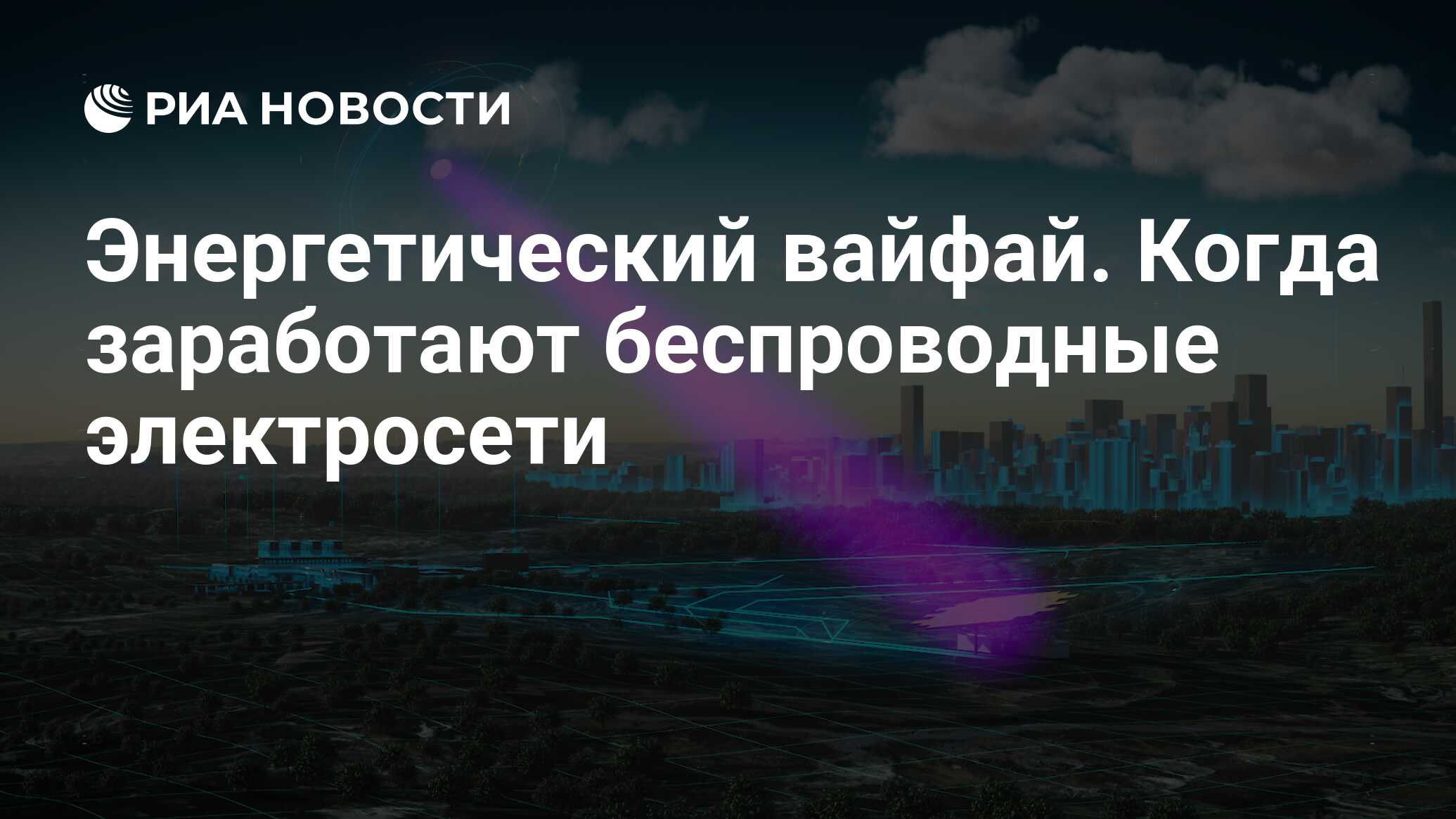 РИА НОВОСТИ

Энергетический вайфай. Когда заработают беспроводные электросети